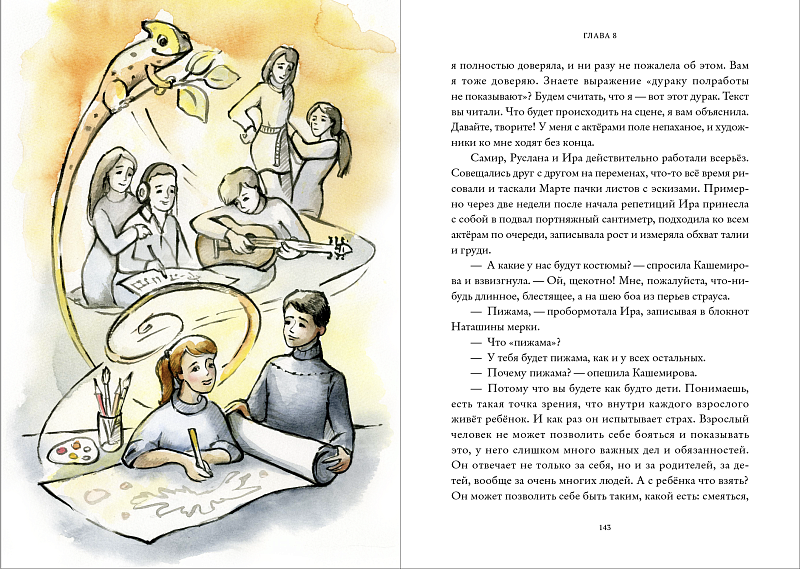 ГЛАВА 8

я полностью доверяла, и ни разу не пожалела об этом. Вам я тоже доверяю. Знаете выражение «дураку полработы не показывают»? Будем считать, что я — вот этот дурак. Текст вы читали. Что будет происходить на сцене, я вам объяснила. Давайте, творите! У меня с актёрами поле непаханое, и художники ко мне ходят без конца.

Самир, Руслана и Ира действительно работали всерьёз. Совещались друг с другом на переменах, что-то всё время рисовали и таскали Марте пачки листов с эскизами. Примерно через две недели после начала репетиций Ира принесла с собой в подвал портняжный сантиметр, подходила ко всем актёрам по очереди, записывала рост и измеряла обхват талии и груди.

— А какие у нас будут костюмы? — спросила Кашемирова и взвизгнула. — Ой, щекотно! Мне, пожалуйста, что-нибудь длинное, блестящее, а на шею боа из перьев страуса.

— Пижама, — пробормотала Ира, записывая в блокнот Наташины мерки.

— Что «пижама»?

— У тебя будет пижама, как и у всех остальных.

— Почему пижама? — опешила Кашемирова.

— Потому что вы будете как будто дети. Понимаешь, есть такая точка зрения, что внутри каждого взрослого живёт ребёнок. И как раз он испытывает страх. Взрослый человек не может позволить себе бояться и показывать это, у него слишком много важных дел и обязанностей. Он отвечает не только за себя, но и за родителей, за детей, вообще за очень многих людей. А с ребёнка что взять? Он может позволить себе быть таким, какой есть: смеяться,

143